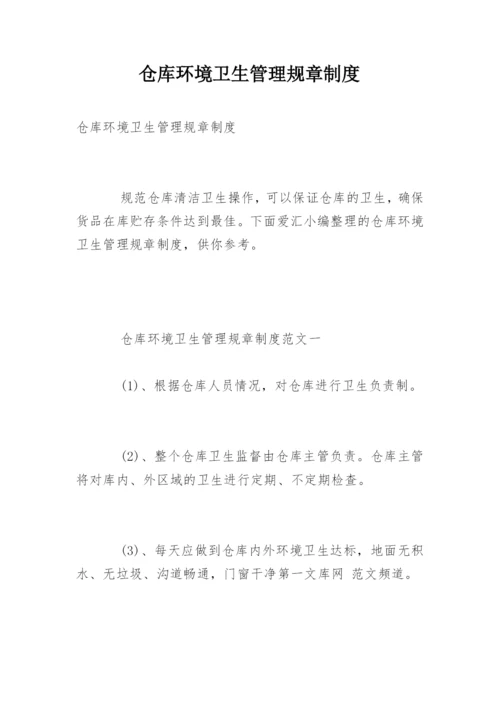 仓库环境卫生管理规章制度

仓库环境卫生管理规章制度

规范仓库清洁卫生操作，可以保证仓库的卫生，确保货品在库贮存条件达到最佳。下面爱汇小编整理的仓库环境卫生管理规章制度，供你参考。

仓库环境卫生管理规章制度范文一

(1)、根据仓库人员情况，对仓库进行卫生负责制。

(2)、整个仓库卫生监督由仓库主管负责。仓库主管将对库内、外区域的卫生进行定期、不定期检查。

(3)、每天应做到仓库内外环境卫生达标，地面无积水、无垃圾、沟道畅通，门窗干净第一文库网 范文频道。